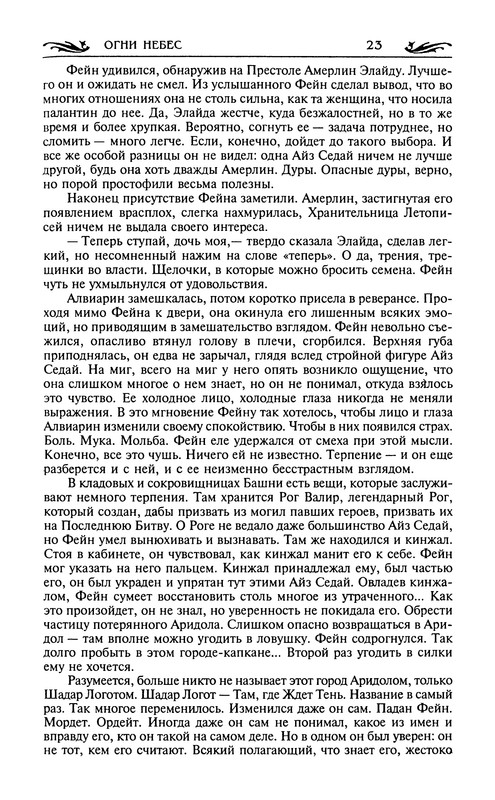 ОГНИ НЕБЕС 23

Фейн удивился, обнаружив на Престоле Амерлин Элайду. Лучшего он и ожидать не смел. Из услышанного Фейн сделал вывод, что во многих отношениях она не столь сильна, как та женщина, что носила палантин до нее. Да, Элайда жестче, куда безжалостней, но в то же время и более хрупкая. Вероятно, согнуть ее — задача потруднее, но сломить — много легче. Если, конечно, дойдет до такого выбора. И все же особой разницы он не видел: одна Айз Седай ничем не лучше другой, будь она хоть дважды Амерлин. Дуры. Опасные дуры, верно, но порой простофили весьма полезны.

Наконец присутствие Фейна заметили. Амерлин, застигнутая его появлением врасплох, слегка нахмурилась, Хранительница Летописей ничем не выдала своего интереса.

— Теперь ступай, дочь моя,— твердо сказала Элайда, сделав легкий, но несомненный нажим на слове «теперь». О да, трения, трещинки во власти. Щелочки, в которые можно бросить семена. Фейн чуть не ухмыльнулся от удовольствия.

Алвиарин замешкалась, потом коротко присела в реверансе. Проходя мимо Фейна к двери, она окинула его лишенным всяких эмоций, но приводящим в замешательство взглядом. Фейн невольно съежился, опасливо втянул голову в плечи, сгорбился. Верхняя губа приподнялась, он едва не зарычал, глядя вслед стройной фигуре Айз Седай. На миг, всего на миг у него опять возникло ощущение, что она слишком многое о нем знает, но он не понимал, откуда взялось это чувство. Ее холодное лицо, холодные глаза никогда не меняли выражения. В это мгновение Фейну так хотелось, чтобы лицо и глаза Алвиарин изменили своему спокойствию. Чтобы в них появился страх. Боль. Мука. Мольба. Фейн еле удержался от смеха при этой мысли. Конечно, все это чушь. Ничего ей не известно. Терпение — и он еще разберется и с ней, и с ее неизменно бесстрастным взглядом.

В кладовых и сокровищницах Башни есть вещи, которые заслуживают немного терпения. Там хранится Рог Валир, легендарный Рог, который создан, дабы призвать из могил павших героев, призвать их на Последнюю Битву. О Роге не ведало даже большинство Айз Седай, но Фейн умел вынюхивать и вызнавать. Там же находился и кинжал. Стоя в кабинете, он чувствовал, как кинжал манит его к себе. Фейн мог указать на него пальцем. Кинжал принадлежал ему, был частью его, он был украден и упрятан тут этими Айз Седай. Овладев кинжалом, Фейн сумеет восстановить столь многое из утраченного... Как это произойдет, он не знал, но уверенность не покидала его. Обрести частицу потерянного Аридола. Слишком опасно возвращаться в Аридол — там вполне можно угодить в ловушку. Фейн содрогнулся. Так долго пробыть в этом городе-капкане... Второй раз угодить в силки ему не хочется.

Разумеется, больше никто не называет этот город Аридолом, только Шадар Логотом. Шадар Логот — Там, где Ждет Тень. Название в самый раз. Так многое переменилось. Изменился даже он сам. Падан Фейн. Мордет. Ордейт. Иногда даже он сам не понимал, какое из имен и вправду его, кто он такой на самом деле. Но в одном он был уверен: он не тот, кем его считают. Всякий полагающий, что знает его, жестоко